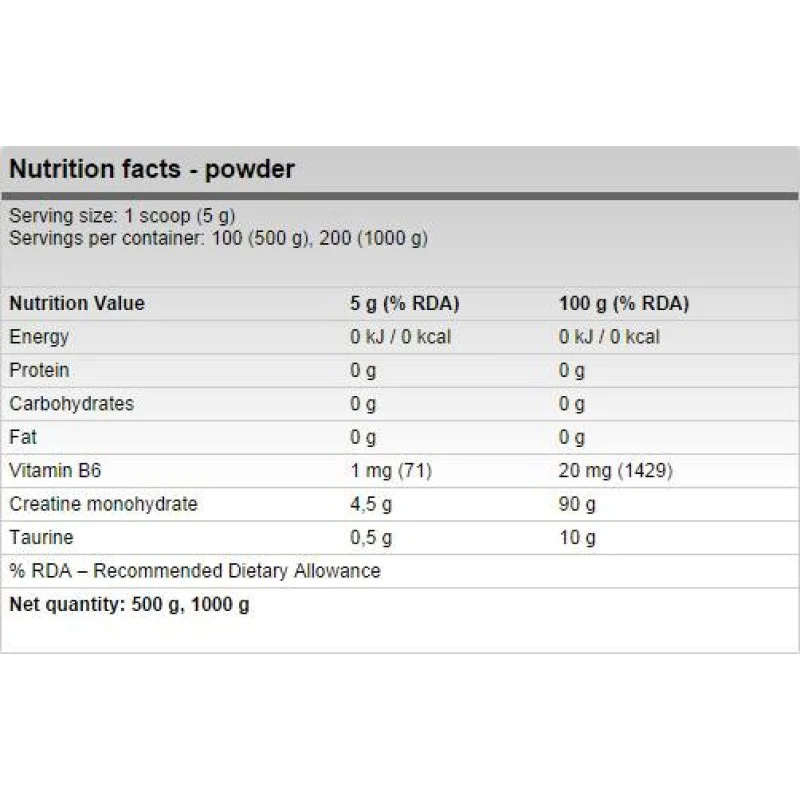 Nutrition facts - powder

Serving size: 1 scoop (5 g)
Servings per container: 100 (500 g), 200 (1000 g)

| Nutrition Value | 5 g (% RDA) | 100 g (% RDA) |
|---|---|---|
| Energy | 0 kJ / 0 kcal | 0 kJ / 0 kcal |
| Protein | 0 g | 0 g |
| Carbohydrates | 0 g | 0 g |
| Fat | 0 g | 0 g |
| Vitamin B6 | 1 mg (71) | 20 mg (1429) |
| Creatine monohydrate | 4,5 g | 90 g |
| Taurine | 0,5 g | 10 g |

% RDA – Recommended Dietary Allowance

Net quantity: 500 g, 1000 g